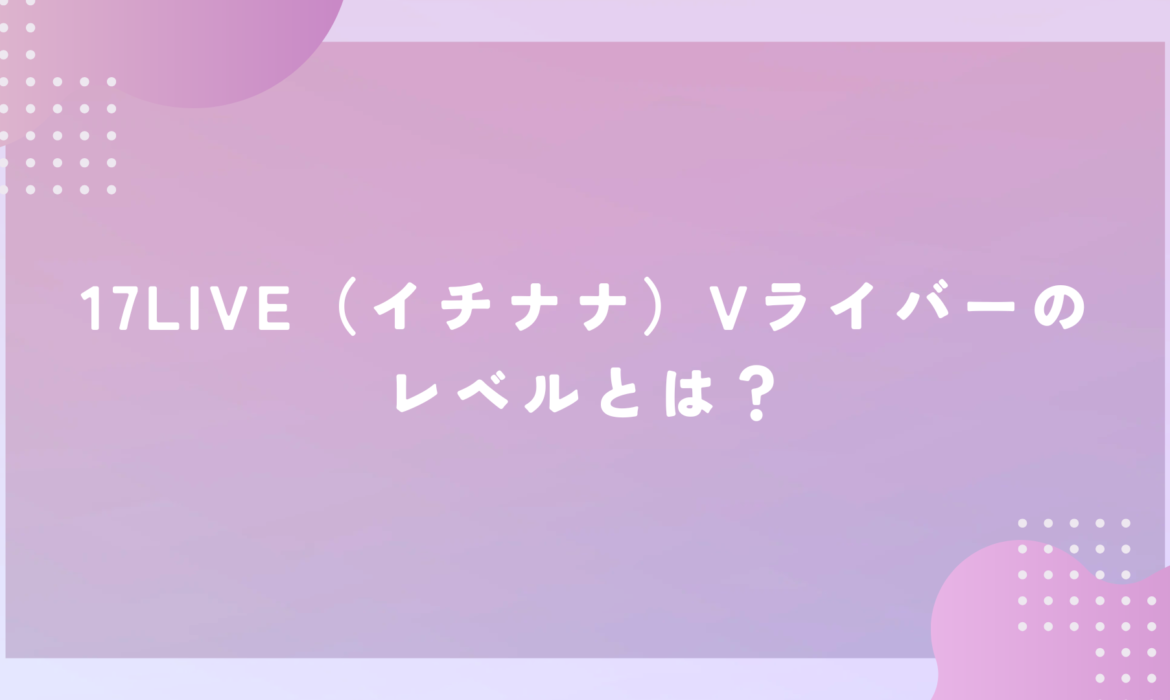 17LIVE（イチナナ）Vライバーのレベルとは？